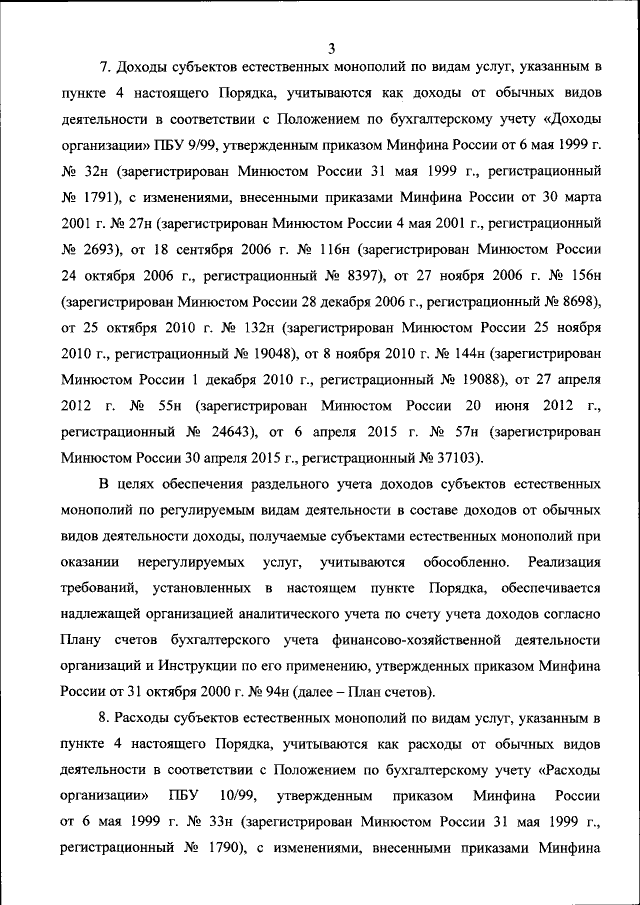 3

7. Доходы субъектов естественных монополий по видам услуг, указанным в пункте 4 настоящего Порядка, учитываются как доходы от обычных видов деятельности в соответствии с Положением по бухгалтерскому учету «Доходы организации» ПБУ 9/99, утвержденным приказом Минфина России от 6 мая 1999 г. № 32н (зарегистрирован Минюстом России 31 мая 1999 г., регистрационный № 1791), с изменениями, внесенными приказами Минфина России от 30 марта 2001 г. № 27н (зарегистрирован Минюстом России 4 мая 2001 г., регистрационный № 2693), от 18 сентября 2006 г. № 116н (зарегистрирован Минюстом России 24 октября 2006 г., регистрационный № 8397), от 27 ноября 2006 г. № 156н (зарегистрирован Минюстом России 28 декабря 2006 г., регистрационный № 8698), от 25 октября 2010 г. № 132н (зарегистрирован Минюстом России 25 ноября 2010 г., регистрационный № 19048), от 8 ноября 2010 г. № 144н (зарегистрирован Минюстом России 1 декабря 2010 г., регистрационный № 19088), от 27 апреля 2012 г. № 55н (зарегистрирован Минюстом России 20 июня 2012 г., регистрационный № 24643), от 6 апреля 2015 г. № 57н (зарегистрирован Минюстом России 30 апреля 2015 г., регистрационный № 37103).

В целях обеспечения раздельного учета доходов субъектов естественных монополий по регулируемым видам деятельности в составе доходов от обычных видов деятельности доходы, получаемые субъектами естественных монополий при оказании нерегулируемых услуг, учитываются обособленно. Реализация требований, установленных в настоящем пункте Порядка, обеспечивается надлежащей организацией аналитического учета по счету учета доходов согласно Плану счетов бухгалтерского учета финансово-хозяйственной деятельности организаций и Инструкции по его применению, утвержденных приказом Минфина России от 31 октября 2000 г. № 94н (далее – План счетов).

8. Расходы субъектов естественных монополий по видам услуг, указанным в пункте 4 настоящего Порядка, учитываются как расходы от обычных видов деятельности в соответствии с Положением по бухгалтерскому учету «Расходы организации» ПБУ 10/99, утвержденным приказом Минфина России от 6 мая 1999 г. № 33н (зарегистрирован Минюстом России 31 мая 1999 г., регистрационный № 1790), с изменениями, внесенными приказами Минфина